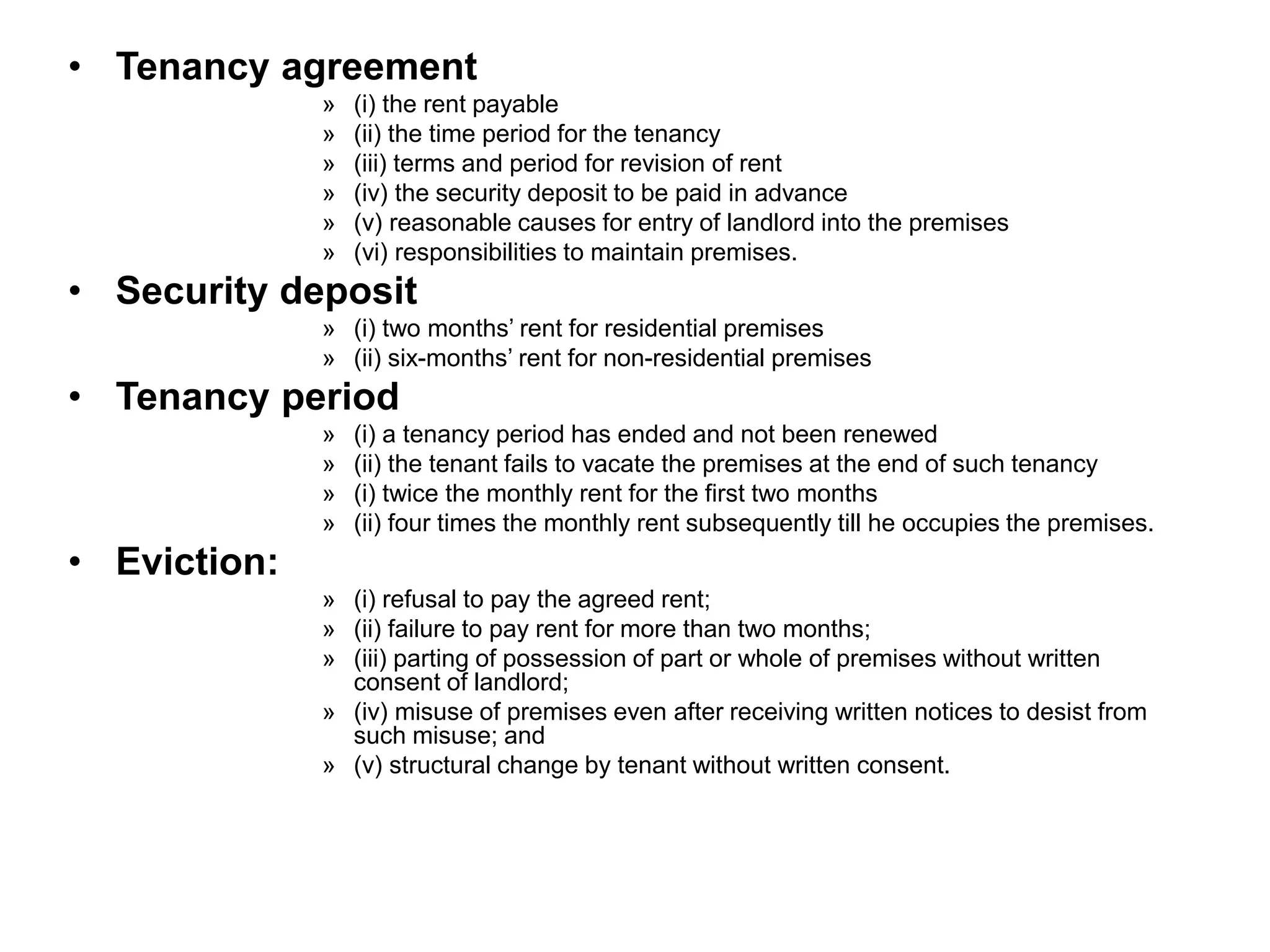 • Tenancy agreement

» (i) the rent payable
» (ii) the time period for the tenancy
» (iii) terms and period for revision of rent
» (iv) the security deposit to be paid in advance
» (v) reasonable causes for entry of landlord into the premises
» (vi) responsibilities to maintain premises.

• Security deposit

» (i) two months' rent for residential premises
» (ii) six-months' rent for non-residential premises

• Tenancy period

» (i) a tenancy period has ended and not been renewed
» (ii) the tenant fails to vacate the premises at the end of such tenancy
» (i) twice the monthly rent for the first two months
» (ii) four times the monthly rent subsequently till he occupies the premises.

• Eviction:

» (i) refusal to pay the agreed rent;
» (ii) failure to pay rent for more than two months;
» (iii) parting of possession of part or whole of premises without written consent of landlord;
» (iv) misuse of premises even after receiving written notices to desist from such misuse; and
» (v) structural change by tenant without written consent.